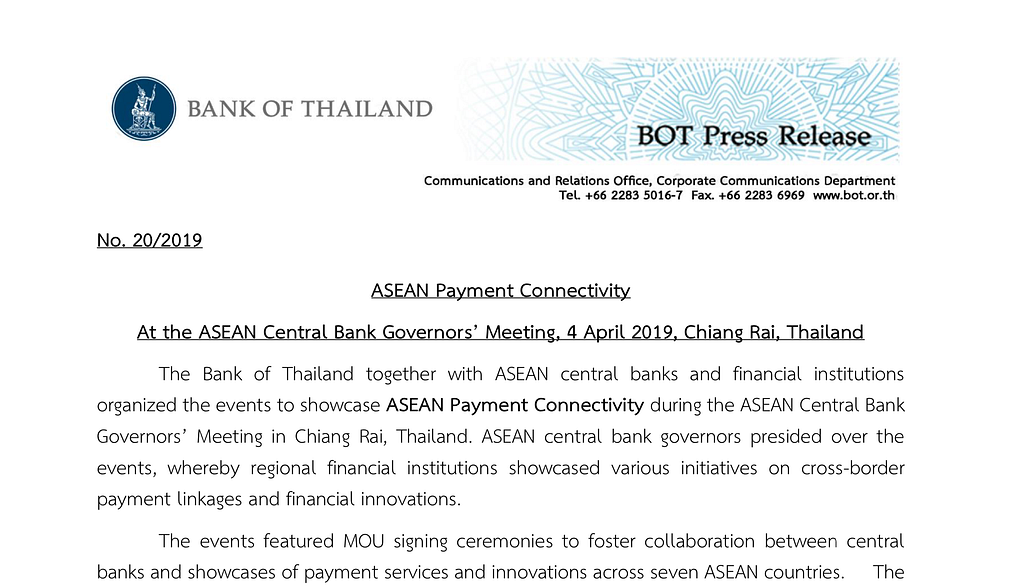 BANK OF THAILAND

BOT Press Release

Communications and Relations Office, Corporate Communications Department
Tel. +66 2283 5016-7 Fax. +66 2283 6969 www.bot.or.th

No. 20/2019

ASEAN Payment Connectivity

At the ASEAN Central Bank Governors' Meeting, 4 April 2019, Chiang Rai, Thailand

The Bank of Thailand together with ASEAN central banks and financial institutions organized the events to showcase ASEAN Payment Connectivity during the ASEAN Central Bank Governors' Meeting in Chiang Rai, Thailand. ASEAN central bank governors presided over the events, whereby regional financial institutions showcased various initiatives on cross-border payment linkages and financial innovations.

The events featured MOU signing ceremonies to foster collaboration between central banks and showcases of payment services and innovations across seven ASEAN countries. The